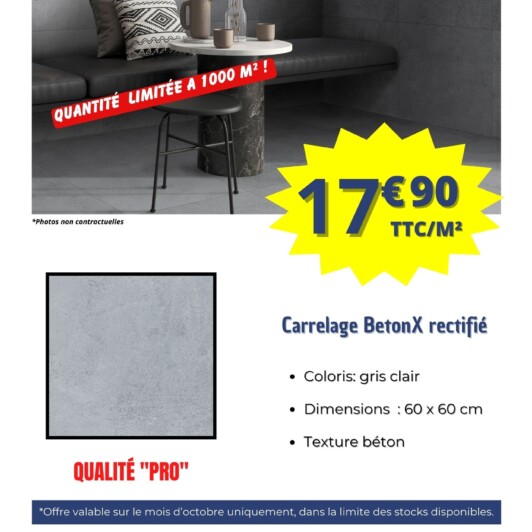 QUANTITÉ LIMITÉE A 1000 M² !

*Photos non contractuelles

17€90 TTC/M²

Carrelage BetonX rectifié

• Coloris: gris clair

• Dimensions : 60 x 60 cm

• Texture béton

QUALITÉ "PRO"

*Offre valable sur le mois d'octobre uniquement, dans la limite des stocks disponibles.